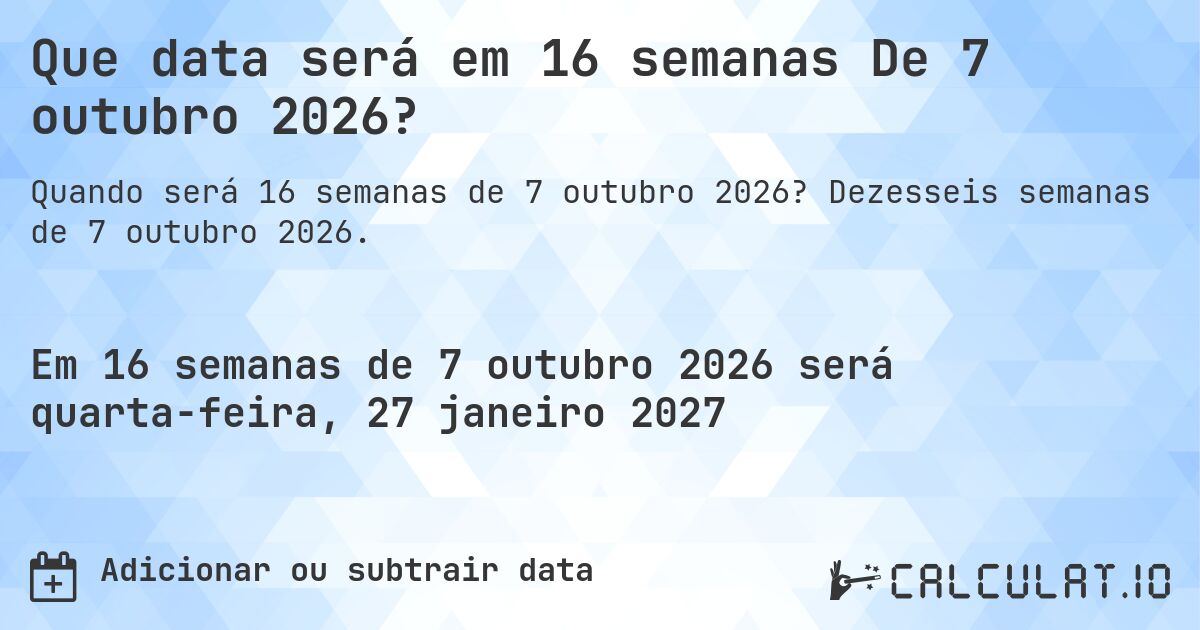 Que data será em 16 semanas De 7 outubro 2026?

Quando será 16 semanas de 7 outubro 2026? Dezesseis semanas de 7 outubro 2026.

Em 16 semanas de 7 outubro 2026 será quarta-feira, 27 janeiro 2027

Adicionar ou subtrair data

CALCULAT.IO